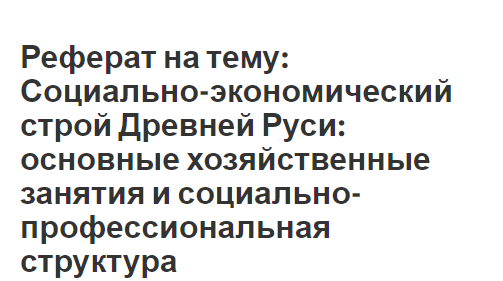 Реферат на тему: Социально-экономический строй Древней Руси: основные хозяйственные занятия и социально-профессиональная структура